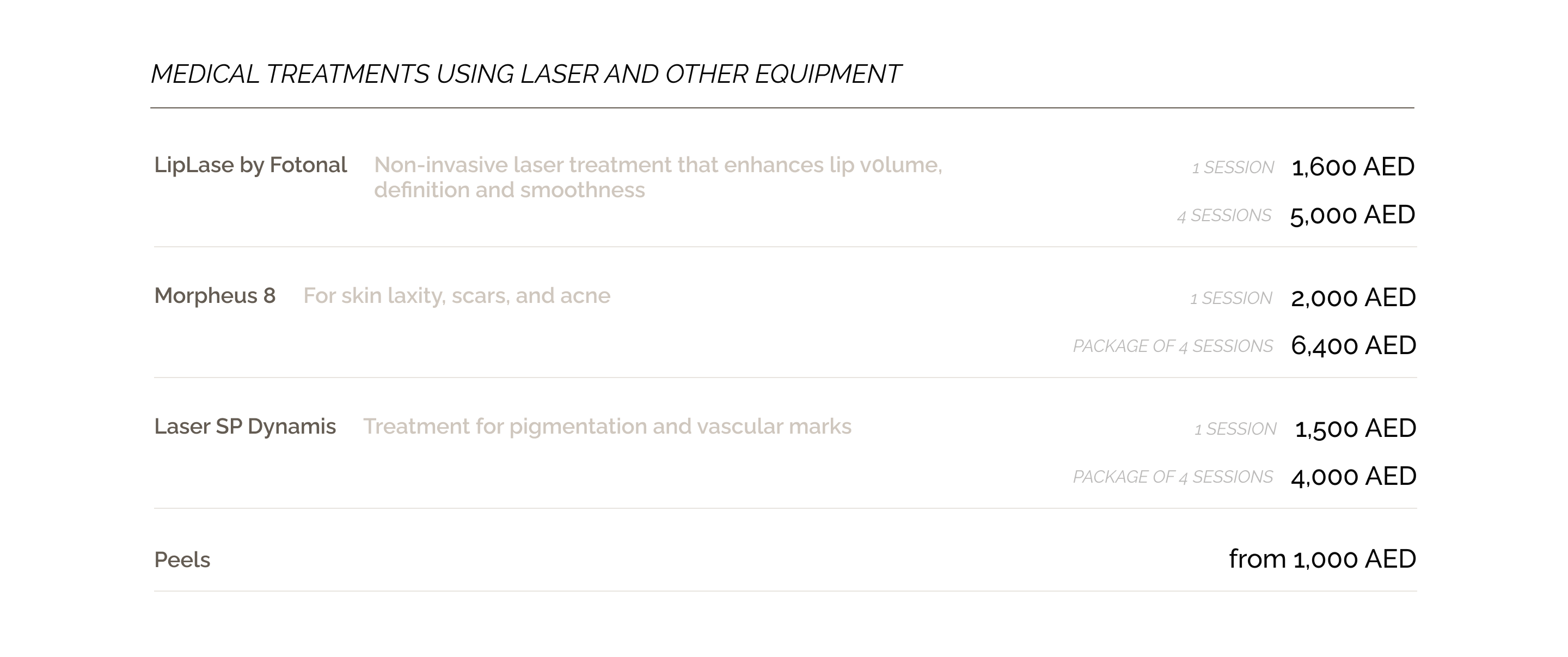 MEDICAL TREATMENTS USING LASER AND OTHER EQUIPMENT

LipLase by Fotonal Non-invasive laser treatment that enhances lip v0lume, definition and smoothness
1 SESSION 1,600 AED
4 SESSIONS 5,000 AED

Morpheus 8 For skin laxity, scars, and acne
1 SESSION 2,000 AED
PACKAGE OF 4 SESSIONS 6,400 AED

Laser SP Dynamis Treatment for pigmentation and vascular marks
1 SESSION 1,500 AED
PACKAGE OF 4 SESSIONS 4,000 AED

Peels from 1,000 AED